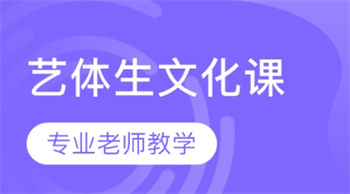 艺体生文化课

专业老师教学